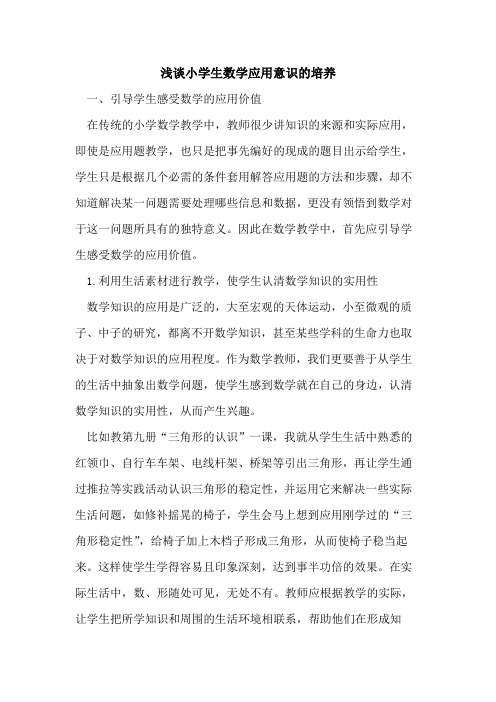 浅谈小学生数学应用意识的培养

一、引导学生感受数学的应用价值

在传统的小学数学教学中，教师很少讲知识的来源和实际应用，即使是应用题教学，也只是把事先编好的现成的题目出示给学生，学生只是根据几个必需的条件套用解答应用题的方法和步骤，却不知道解决某一问题需要处理哪些信息和数据，更没有领悟到数学对于这一问题所具有的独特意义。因此在数学教学中，首先应引导学生感受数学的应用价值。

1.利用生活素材进行教学，使学生认清数学知识的实用性

数学知识的应用是广泛的，大至宏观的天体运动，小至微观的质子、中子的研究，都离不开数学知识，甚至某些学科的生命力也取决于对数学知识的应用程度。作为数学教师，我们更要善于从学生的生活中抽象出数学问题，使学生感到数学就在自己的身边，认清数学知识的实用性，从而产生兴趣。

比如教第九册“三角形的认识”一课，我就从学生生活中熟悉的红领巾、自行车车架、电线杆架、桥架等引出三角形，再让学生通过推拉等实践活动认识三角形的稳定性，并运用它来解决一些实际生活问题，如修补摇晃的椅子，学生会马上想到应用刚学过的“三角形稳定性”，给椅子加上木档子形成三角形，从而使椅子稳当起来。这样使学生学得容易且印象深刻，达到事半功倍的效果。在实际生活中，数、形随处可见，无处不有。教师应根据教学的实际，让学生把所学知识和周围的生活环境相联系，帮助他们在形成知